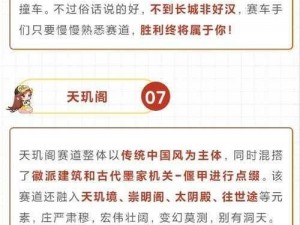 撞车。不过俗话说的好，不到长城非好汉，赛车手们只要慢慢熟悉赛道，胜利终将属于你！

天玑阁

07

天玑阁赛道整体以传统中国风为主体，同时混搭了徽派建筑和古代墨家机关-偃甲进行点缀。该赛道还融入天玑境、崇明阁、太阴殿、往世途等元素，庄严肃穆，宏伟壮阔，变幻莫测，别有洞天。